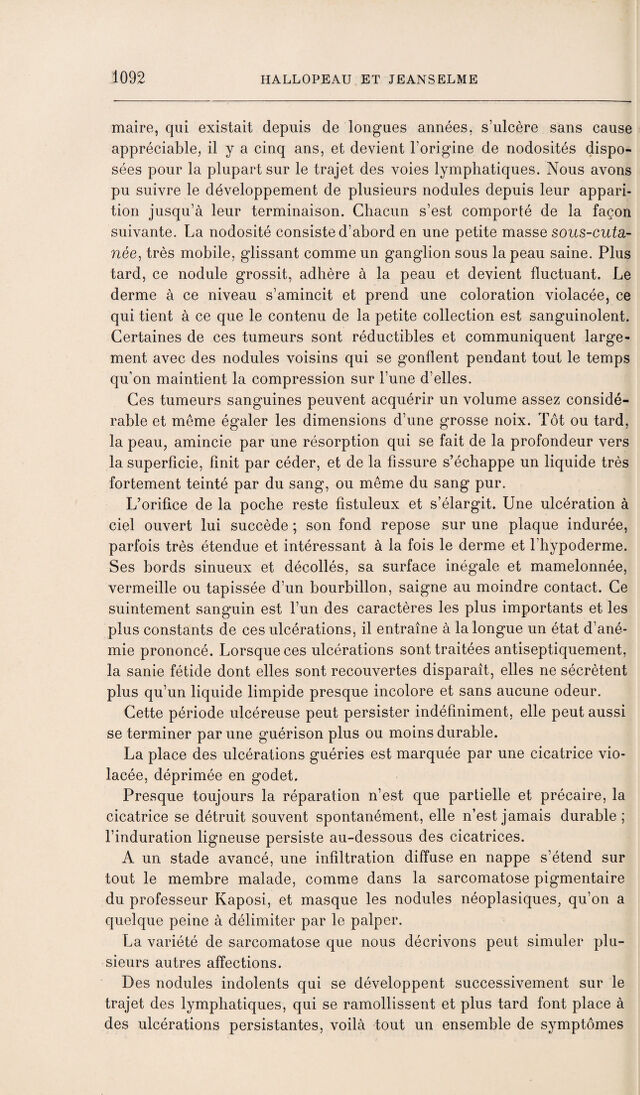 1092 HALLOPEAU ET JEANSELME

maire, qui existait depuis de longues années, s'ulcère sans cause appréciable, il y a cinq ans, et devient l'origine de nodosités disposées pour la plupart sur le trajet des voies lymphatiques. Nous avons pu suivre le développement de plusieurs nodules depuis leur apparition jusqu'à leur terminaison. Chacun s'est comporté de la façon suivante. La nodosité consiste d'abord en une petite masse sous-cutanée, très mobile, glissant comme un ganglion sous la peau saine. Plus tard, ce nodule grossit, adhère à la peau et devient fluctuant. Le derme à ce niveau s'amincit et prend une coloration violacée, ce qui tient à ce que le contenu de la petite collection est sanguinolent. Certaines de ces tumeurs sont réductibles et communiquent largement avec des nodules voisins qui se gonflent pendant tout le temps qu'on maintient la compression sur l'une d'elles.

Ces tumeurs sanguines peuvent acquérir un volume assez considérable et même égaler les dimensions d'une grosse noix. Tôt ou tard, la peau, amincie par une résorption qui se fait de la profondeur vers la superficie, finit par céder, et de la fissure s'échappe un liquide très fortement teinté par du sang, ou même du sang pur.

L'orifice de la poche reste fistuleux et s'élargit. Une ulcération à ciel ouvert lui succède ; son fond repose sur une plaque indurée, parfois très étendue et intéressant à la fois le derme et l'hypoderme. Ses bords sinueux et décollés, sa surface inégale et mamelonnée, vermeille ou tapissée d'un bourbillon, saigne au moindre contact. Ce suintement sanguin est l'un des caractères les plus importants et les plus constants de ces ulcérations, il entraîne à la longue un état d'anémie prononcé. Lorsque ces ulcérations sont traitées antiseptiquement, la sanie fétide dont elles sont recouvertes disparaît, elles ne sécrètent plus qu'un liquide limpide presque incolore et sans aucune odeur.

Cette période ulcéreuse peut persister indéfiniment, elle peut aussi se terminer par une guérison plus ou moins durable.

La place des ulcérations guéries est marquée par une cicatrice violacée, déprimée en godet.

Presque toujours la réparation n'est que partielle et précaire, la cicatrice se détruit souvent spontanément, elle n'est jamais durable ; l'induration ligneuse persiste au-dessous des cicatrices.

A un stade avancé, une infiltration diffuse en nappe s'étend sur tout le membre malade, comme dans la sarcomatose pigmentaire du professeur Kaposi, et masque les nodules néoplasiques, qu'on a quelque peine à délimiter par le palper.

La variété de sarcomatose que nous décrivons peut simuler plusieurs autres affections.

Des nodules indolents qui se développent successivement sur le trajet des lymphatiques, qui se ramollissent et plus tard font place à des ulcérations persistantes, voilà tout un ensemble de symptômes